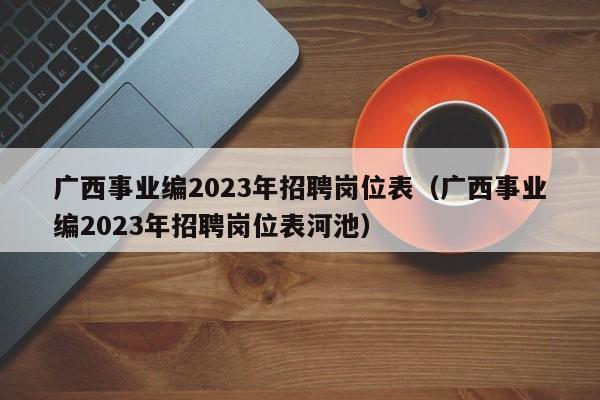 广西事业编2023年招聘岗位表（广西事业编2023年招聘岗位表河池）